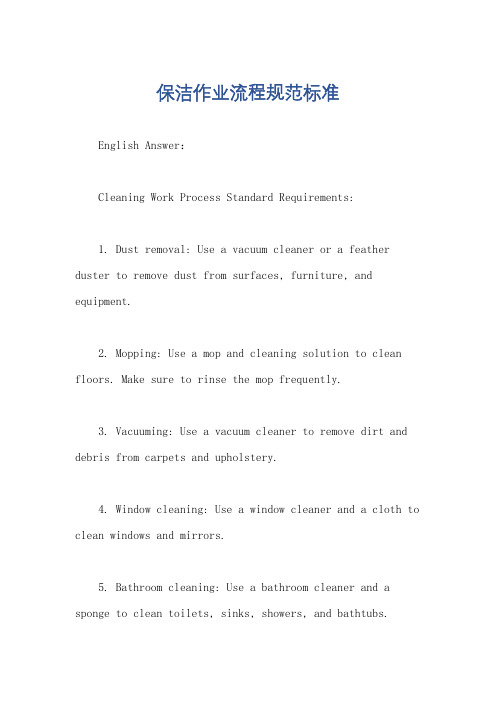 保洁作业流程规范标准

English Answer:

Cleaning Work Process Standard Requirements:

1. Dust removal: Use a vacuum cleaner or a feather duster to remove dust from surfaces, furniture, and equipment.

2. Mopping: Use a mop and cleaning solution to clean floors. Make sure to rinse the mop frequently.

3. Vacuuming: Use a vacuum cleaner to remove dirt and debris from carpets and upholstery.

4. Window cleaning: Use a window cleaner and a cloth to clean windows and mirrors.

5. Bathroom cleaning: Use a bathroom cleaner and a sponge to clean toilets, sinks, showers, and bathtubs.